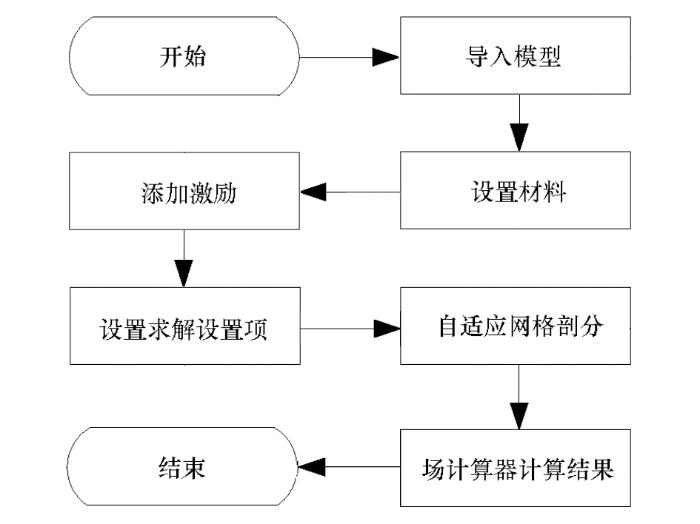 开始

导入模型

设置材料

添加激励

设置求解设置项

自适应网格剖分

场计算器计算结果

结束